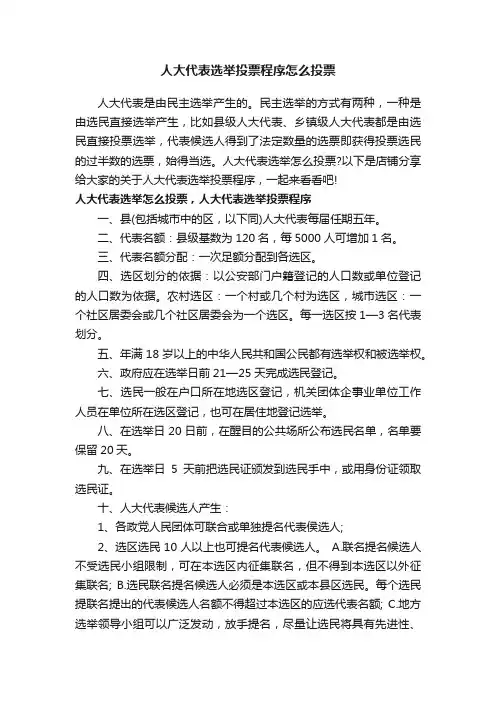 人大代表选举投票程序怎么投票

人大代表是由民主选举产生的。民主选举的方式有两种，一种是由选民直接选举产生，比如县级人大代表、乡镇级人大代表都是由选民直接投票选举，代表候选人得到了法定数量的选票即获得投票选民的过半数的选票，始得当选。人大代表选举怎么投票?以下是店铺分享给大家的关于人大代表选举投票程序，一起来看看吧!

人大代表选举怎么投票，人大代表选举投票程序

一、县(包括城市中的区，以下同)人大代表每届任期五年。

二、代表名额：县级基数为 120 名，每 5000 人可增加 1 名。

三、代表名额分配：一次足额分配到各选区。

四、选区划分的依据：以公安部门户籍登记的人口数或单位登记的人口数为依据。农村选区：一个村或几个村为选区，城市选区：一个社区居委会或几个社区居委会为一个选区。每一选区按 1—3 名代表划分。

五、年满 18 岁以上的中华人民共和国公民都有选举权和被选举权。

六、政府应在选举日前 21—25 天完成选民登记。

七、选民一般在户口所在地选区登记，机关团体企事业单位工作人员在单位所在选区登记，也可在居住地登记选举。

八、在选举日 20 日前，在醒目的公共场所公布选民名单，名单要保留 20 天。

九、在选举日 5 天前把选民证颁发到选民手中，或用身份证领取选民证。

十、人大代表候选人产生：

1、各政党人民团体可联合或单独提名代表侯选人;

2、选区选民 10 人以上也可提名代表候选人。 A.联名提名候选人不受选民小组限制，可在本选区内征集联名，但不得到本选区以外征集联名; B.选民联名提名候选人必须是本选区或本县区选民。每个选民提联名提出的代表候选人名额不得超过本选区的应选代表名额; C.地方选举领导小组可以广泛发动，放手提名，尽量让选民将具有先进性、